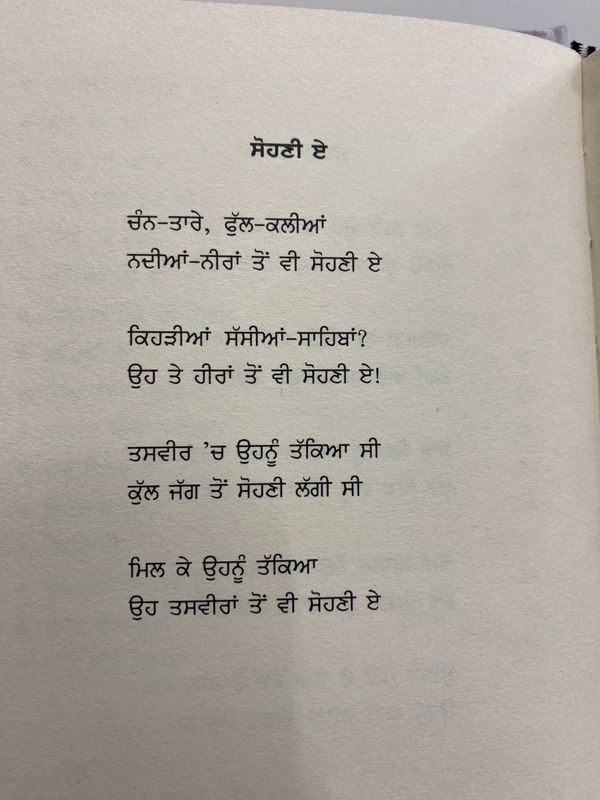 ਸੋਹਣੀ ਏ

ਚੰਨ-ਤਾਰੇ, ਫੁੱਲ-ਕਲੀਆਂ
ਨਦੀਆਂ-ਨੀਰਾਂ ਤੋਂ ਵੀ ਸੋਹਣੀ ਏ

ਕਿਹੜੀਆਂ ਸੱਸੀਆਂ-ਸਾਹਿਬਾਂ?
ਉਹ ਤੇ ਹੀਰਾਂ ਤੋਂ ਵੀ ਸੋਹਣੀ ਏ!

ਤਸਵੀਰ 'ਚ ਉਹਨੂੰ ਤੱਕਿਆ ਸੀ
ਕੁੱਲ ਜੱਗ ਤੋਂ ਸੋਹਣੀ ਲੱਗੀ ਸੀ

ਮਿਲ ਕੇ ਉਹਨੂੰ ਤੱਕਿਆ
ਉਹ ਤਸਵੀਰਾਂ ਤੋਂ ਵੀ ਸੋਹਣੀ ਏ